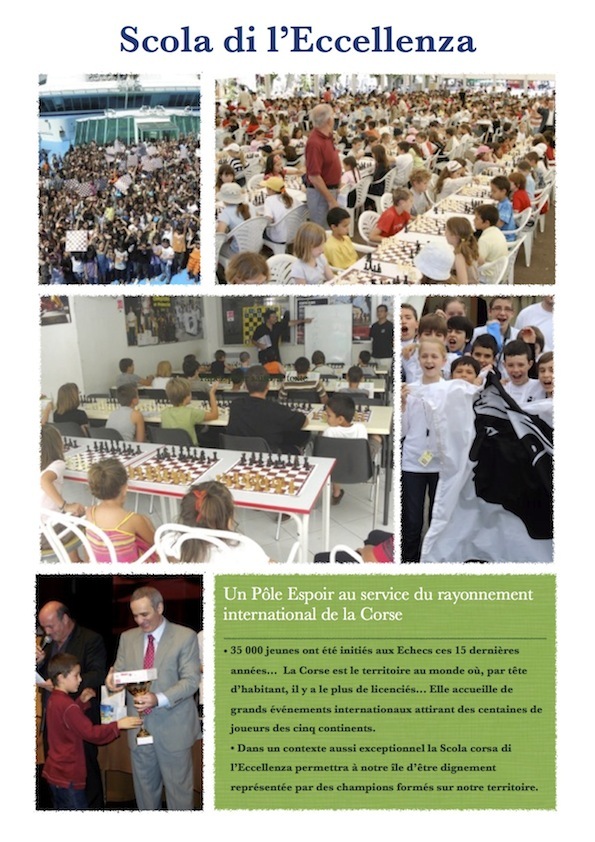 Scola di l'Eccellenza

Un Pôle Espoir au service du rayonnement international de la Corse

• 35 000 jeunes ont été initiés aux Echecs ces 15 dernières années... La Corse est le territoire au monde où, par tête d'habitant, il y a le plus de licenciés... Elle accueille de grands événements internationaux attirant des centaines de joueurs des cinq continents.

• Dans un contexte aussi exceptionnel la Scola corsa di l'Eccellenza permettra à notre île d'être dignement représentée par des champions formés sur notre territoire.